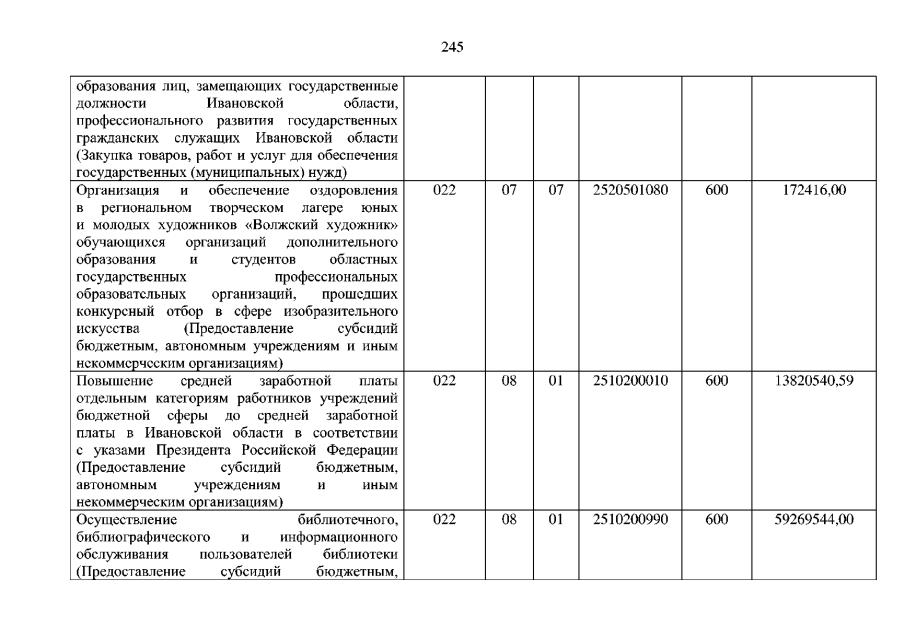 245

| | | | | | | |
|---|---|---|---|---|---|---|
| образования лиц, замещающих государственные должности Ивановской области, профессионального развития государственных гражданских служащих Ивановской области (Закупка товаров, работ и услуг для обеспечения государственных (муниципальных) нужд) | | | | | | |
| Организация и обеспечение оздоровления в региональном творческом лагере юных и молодых художников «Волжский художник» обучающихся организаций дополнительного образования и студентов областных государственных профессиональных образовательных организаций, прошедших конкурсный отбор в сфере изобразительного искусства (Предоставление субсидий бюджетным, автономным учреждениям и иным некоммерческим организациям) | 022 | 07 | 07 | 2520501080 | 600 | 172416,00 |
| Повышение средней заработной платы отдельным категориям работников учреждений бюджетной сферы до средней заработной платы в Ивановской области в соответствии с указами Президента Российской Федерации (Предоставление субсидий бюджетным, автономным учреждениям и иным некоммерческим организациям) | 022 | 08 | 01 | 2510200010 | 600 | 13820540,59 |
| Осуществление библиотечного, библиографического и информационного обслуживания пользователей библиотеки (Предоставление субсидий бюджетным, | 022 | 08 | 01 | 2510200990 | 600 | 59269544,00 |